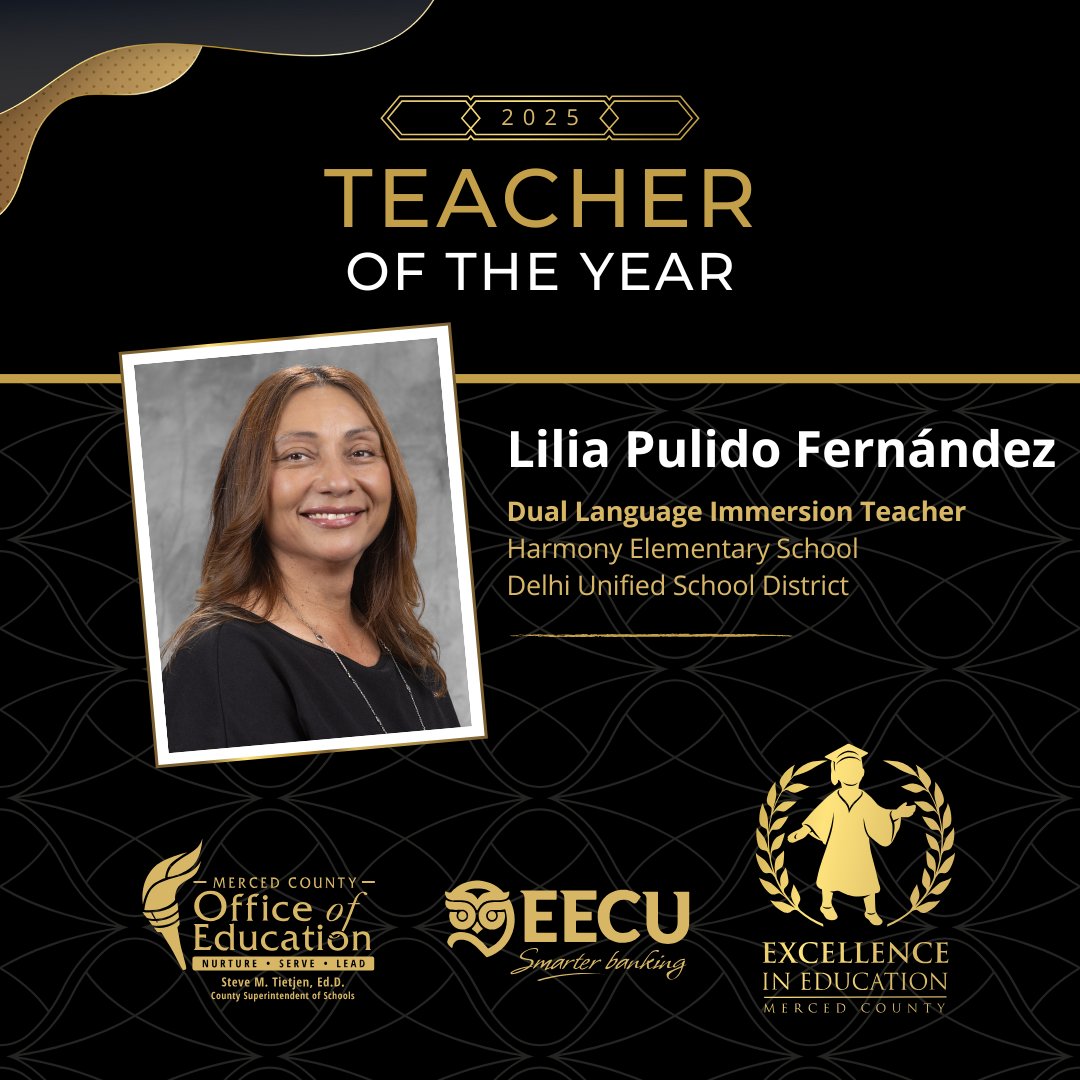 2025

TEACHER
OF THE YEAR

Lilia Pulido Fernández

Dual Language Immersion Teacher
Harmony Elementary School
Delhi Unified School District

MERCED COUNTY
Office of Education
NURTURE • SERVE • LEAD
Steve M. Tietjen, Ed.D.
County Superintendent of Schools

EECU
Smarter banking

EXCELLENCE
IN EDUCATION
MERCED COUNTY